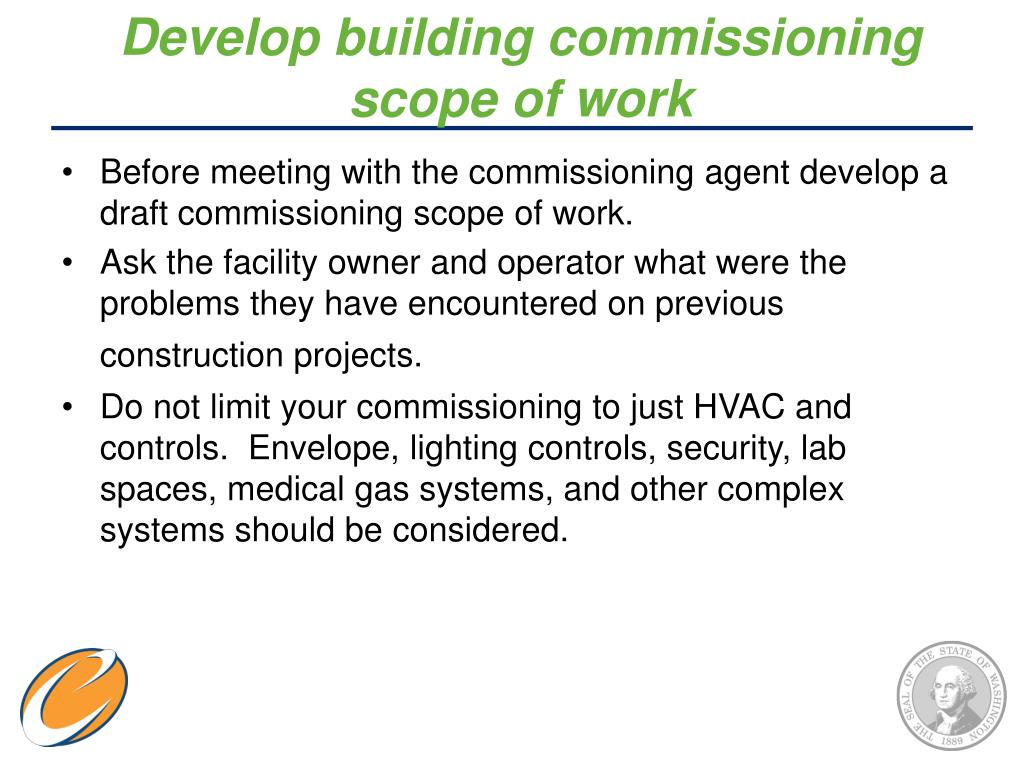 Develop building commissioning scope of work

• Before meeting with the commissioning agent develop a draft commissioning scope of work.
• Ask the facility owner and operator what were the problems they have encountered on previous construction projects.
• Do not limit your commissioning to just HVAC and controls. Envelope, lighting controls, security, lab spaces, medical gas systems, and other complex systems should be considered.

THE SEAL OF THE STATE OF WASHINGTON 1889